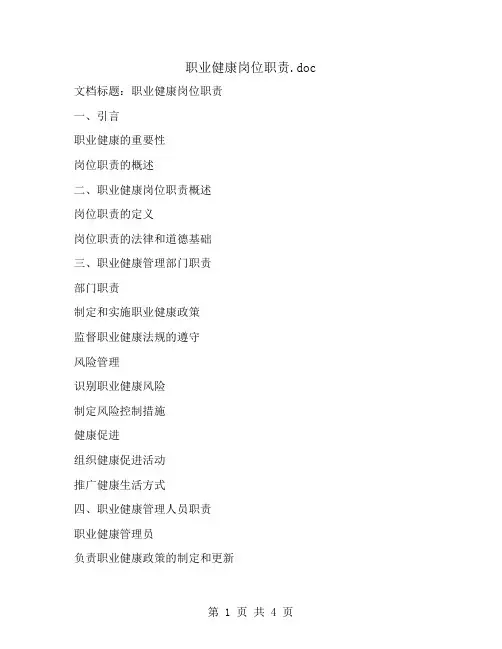 职业健康岗位职责.doc

文档标题：职业健康岗位职责

一、引言

职业健康的重要性

岗位职责的概述

二、职业健康岗位职责概述

岗位职责的定义

岗位职责的法律和道德基础

三、职业健康管理部门职责

部门职责

制定和实施职业健康政策

监督职业健康法规的遵守

风险管理

识别职业健康风险

制定风险控制措施

健康促进

组织健康促进活动

推广健康生活方式

四、职业健康管理人员职责

职业健康管理员

负责职业健康政策的制定和更新

第 1 页 共 4 页